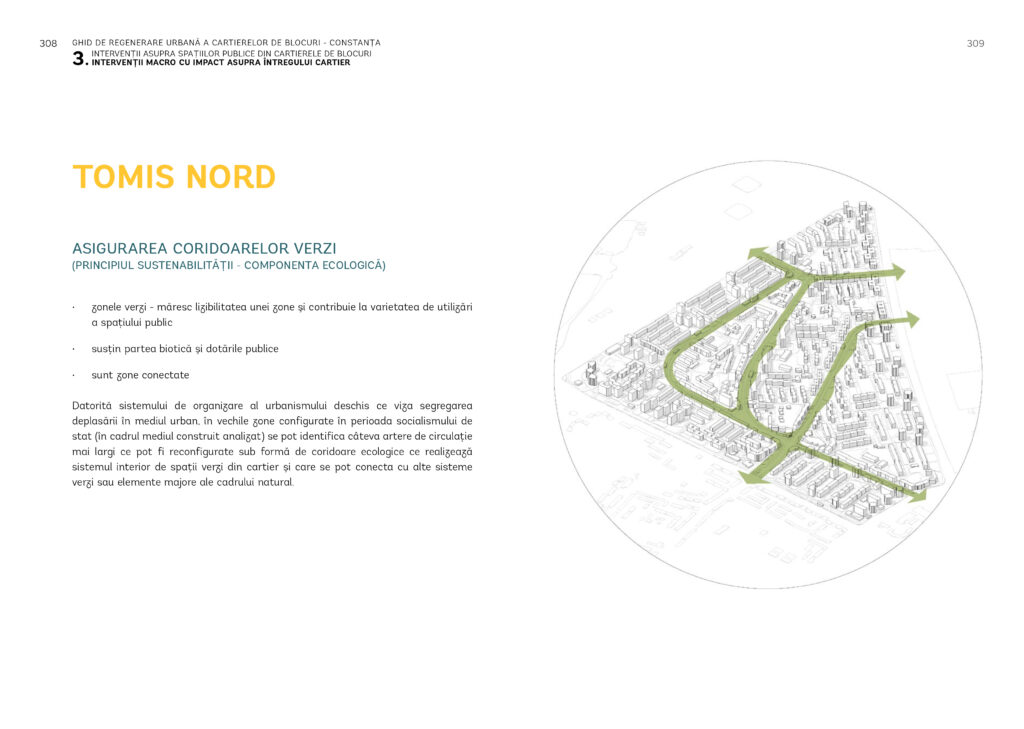 308 GHID DE REGENERARE URBANĂ A CARTIERELOR DE BLOCURI - CONSTANȚA
3. INTERVENȚII ASUPRA SPAȚIILOR PUBLICE DIN CARTIERELE DE BLOCURI
INTERVENȚII MACRO CU IMPACT ASUPRA ÎNTREGULUI CARTIER

309

TOMIS NORD

ASIGURAREA CORIDOARELOR VERZI
(PRINCIPIUL SUSTENABILITĂȚII - COMPONENTA ECOLOGICĂ)

· zonele verzi - măresc lizibilitatea unei zone și contribuie la varietatea de utilizări a spațiului public

· susțin partea biotică și dotările publice

· sunt zone conectate

Datorită sistemului de organizare al urbanismului deschis ce viza segregarea deplasării în mediul urban, în vechile zone configurate în perioada socialismului de stat (în cadrul mediul construit analizat) se pot identifica câteva artere de circulație mai largi ce pot fi reconfigurate sub formă de coridoare ecologice ce realizează sistemul interior de spații verzi din cartier și care se pot conecta cu alte sisteme verzi sau elemente majore ale cadrului natural.